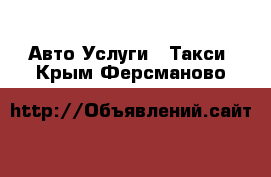 Авто Услуги   Такси Крым Ферсманово

http://Объявлений.сайт